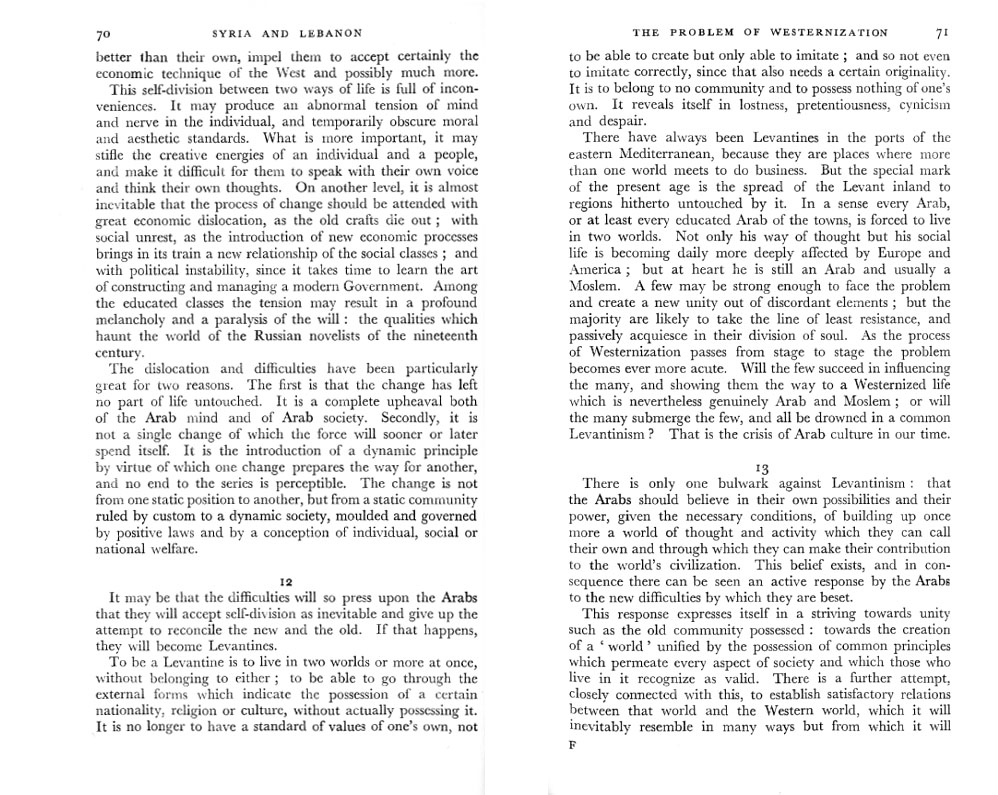 70 SYRIA AND LEBANON

better than their own, impel them to accept certainly the economic technique of the West and possibly much more.

This self-division between two ways of life is full of inconveniences. It may produce an abnormal tension of mind and nerve in the individual, and temporarily obscure moral and aesthetic standards. What is more important, it may stifle the creative energies of an individual and a people, and make it difficult for them to speak with their own voice and think their own thoughts. On another level, it is almost inevitable that the process of change should be attended with great economic dislocation, as the old crafts die out; with social unrest, as the introduction of new economic processes brings in its train a new relationship of the social classes; and with political instability, since it takes time to learn the art of constructing and managing a modern Government. Among the educated classes the tension may result in a profound melancholy and a paralysis of the will: the qualities which haunt the world of the Russian novelists of the nineteenth century.

The dislocation and difficulties have been particularly great for two reasons. The first is that the change has left no part of life untouched. It is a complete upheaval both of the Arab mind and of Arab society. Secondly, it is not a single change of which the force will sooner or later spend itself. It is the introduction of a dynamic principle by virtue of which one change prepares the way for another, and no end to the series is perceptible. The change is not from one static position to another, but from a static community ruled by custom to a dynamic society, moulded and governed by positive laws and by a conception of individual, social or national welfare.

12

It may be that the difficulties will so press upon the Arabs that they will accept self-division as inevitable and give up the attempt to reconcile the new and the old. If that happens, they will become Levantines.

To be a Levantine is to live in two worlds or more at once, without belonging to either; to be able to go through the external forms which indicate the possession of a certain nationality, religion or culture, without actually possessing it. It is no longer to have a standard of values of one's own, not

THE PROBLEM OF WESTERNIZATION 71

to be able to create but only able to imitate; and so not even to imitate correctly, since that also needs a certain originality. It is to belong to no community and to possess nothing of one's own. It reveals itself in lostness, pretentiousness, cynicism and despair.

There have always been Levantines in the ports of the eastern Mediterranean, because they are places where more than one world meets to do business. But the special mark of the present age is the spread of the Levant inland to regions hitherto untouched by it. In a sense every Arab, or at least every educated Arab of the towns, is forced to live in two worlds. Not only his way of thought but his social life is becoming daily more deeply affected by Europe and America; but at heart he is still an Arab and usually a Moslem. A few may be strong enough to face the problem and create a new unity out of discordant elements; but the majority are likely to take the line of least resistance, and passively acquiesce in their division of soul. As the process of Westernization passes from stage to stage the problem becomes ever more acute. Will the few succeed in influencing the many, and showing them the way to a Westernized life which is nevertheless genuinely Arab and Moslem; or will the many submerge the few, and all be drowned in a common Levantinism? That is the crisis of Arab culture in our time.

13

There is only one bulwark against Levantinism: that the Arabs should believe in their own possibilities and their power, given the necessary conditions, of building up once more a world of thought and activity which they can call their own and through which they can make their contribution to the world's civilization. This belief exists, and in consequence there can be seen an active response by the Arabs to the new difficulties by which they are beset.

This response expresses itself in a striving towards unity such as the old community possessed: towards the creation of a 'world' unified by the possession of common principles which permeate every aspect of society and which those who live in it recognize as valid. There is a further attempt, closely connected with this, to establish satisfactory relations between that world and the Western world, which it will inevitably resemble in many ways but from which it will

F